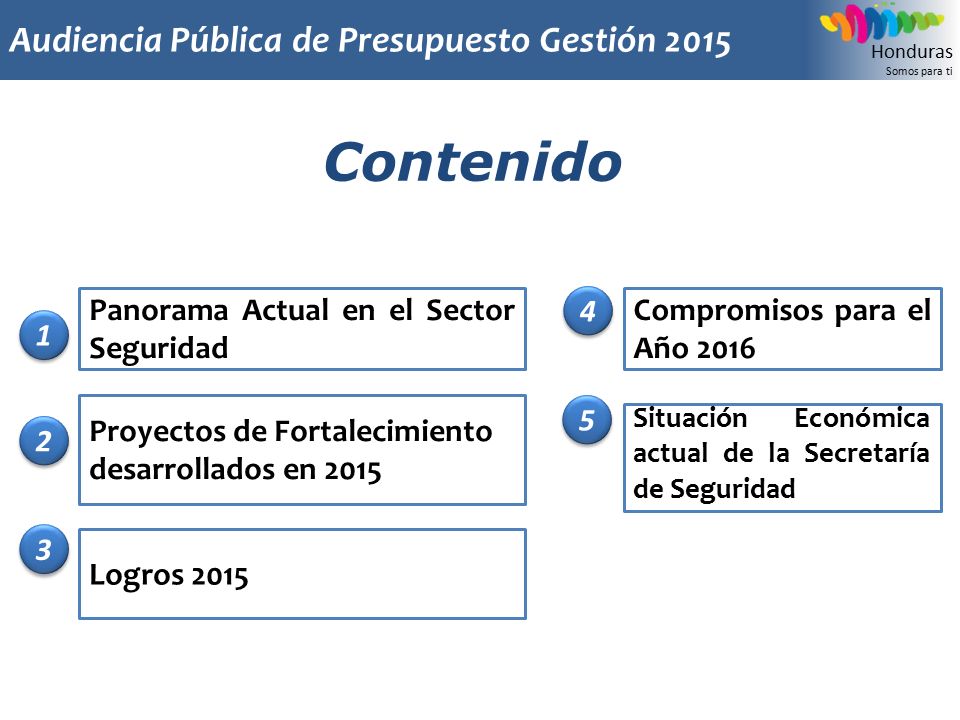 Audiencia Pública de Presupuesto Gestión 2015

Honduras
Somos para ti

Contenido

1 Panorama Actual en el Sector Seguridad

2 Proyectos de Fortalecimiento desarrollados en 2015

3 Logros 2015

4 Compromisos para el Año 2016

5 Situación Económica actual de la Secretaría de Seguridad